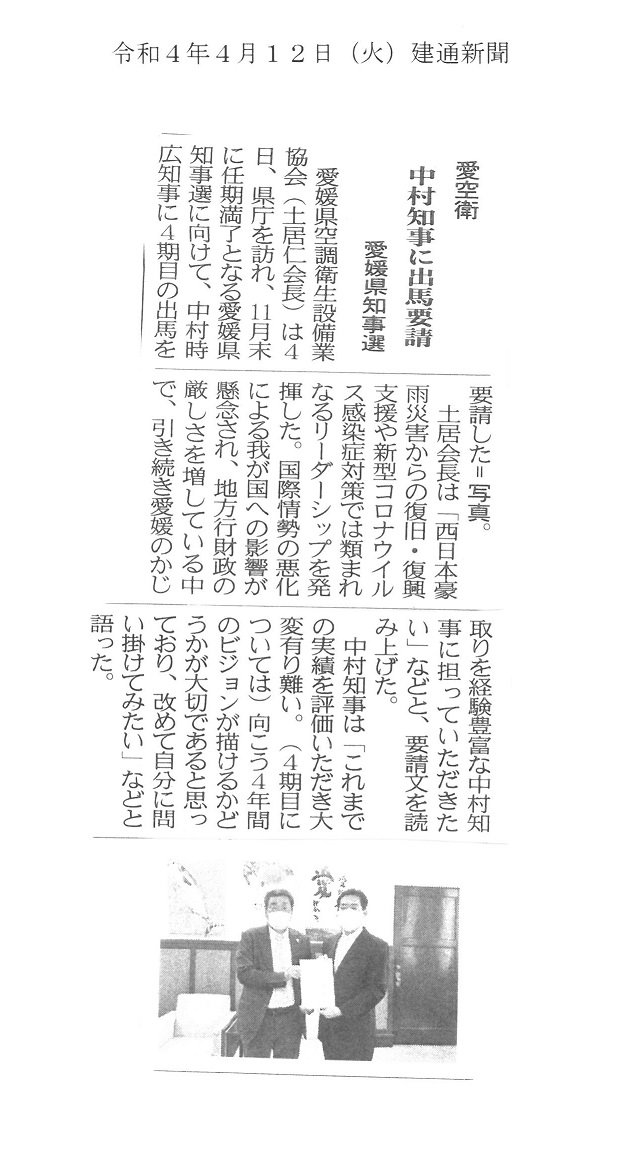 令和４年４月１２日（火）建通新聞

愛空衛

中村知事に出馬要請

愛媛県知事選

愛媛県空調衛生設備業協会（土居仁会長）は４日、県庁を訪れ、11月末に任期満了となる愛媛県知事選に向けて、中村時広知事に４期目の出馬を要請した＝写真。

土居会長は「西日本豪雨災害からの復旧・復興支援や新型コロナウイルス感染症対策では類まれなるリーダーシップを発揮した。国際情勢の悪化による我が国への影響が懸念され、地方行財政の厳しさを増している中で、引き続き愛媛のかじ取りを経験豊富な中村知事に担っていただきたい」などと、要請文を読み上げた。

中村知事は「これまでの実績を評価いただき大変有り難い。（４期目については）向こう４年間のビジョンが描けるかどうかが大切であると思っており、改めて自分に問い掛けてみたい」などと語った。